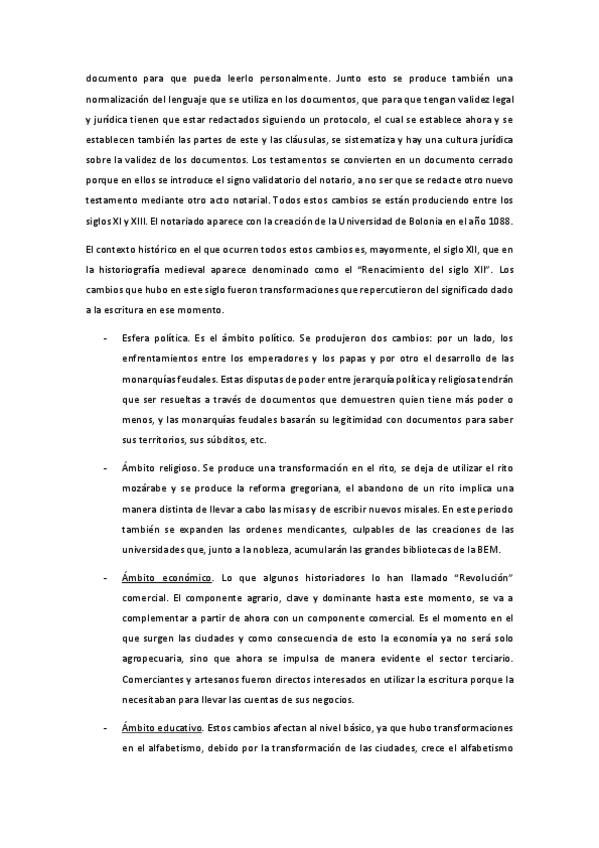 documento para que pueda leerlo personalmente. Junto esto se produce también una normalización del lenguaje que se utiliza en los documentos, que para que tengan validez legal y jurídica tienen que estar redactados siguiendo un protocolo, el cual se establece ahora y se establecen también las partes de este y las cláusulas, se sistematiza y hay una cultura jurídica sobre la validez de los documentos. Los testamentos se convierten en un documento cerrado porque en ellos se introduce el signo validatorio del notario, a no ser que se redacte otro nuevo testamento mediante otro acto notarial. Todos estos cambios se están produciendo entre los siglos XI y XIII. El notariado aparece con la creación de la Universidad de Bolonia en el año 1088.

El contexto histórico en el que ocurren todos estos cambios es, mayormente, el siglo XII, que en la historiografía medieval aparece denominado como el "Renacimiento del siglo XII". Los cambios que hubo en este siglo fueron transformaciones que repercutieron del significado dado a la escritura en ese momento.

- Esfera política. Es el ámbito político. Se produjeron dos cambios: por un lado, los enfrentamientos entre los emperadores y los papas y por otro el desarrollo de las monarquías feudales. Estas disputas de poder entre jerarquía política y religiosa tendrán que ser resueltas a través de documentos que demuestren quien tiene más poder o menos, y las monarquías feudales basarán su legitimidad con documentos para saber sus territorios, sus súbditos, etc.

- Ámbito religioso. Se produce una transformación en el rito, se deja de utilizar el rito mozárabe y se produce la reforma gregoriana, el abandono de un rito implica una manera distinta de llevar a cabo las misas y de escribir nuevos misales. En este periodo también se expanden las ordenes mendicantes, culpables de las creaciones de las universidades que, junto a la nobleza, acumularán las grandes bibliotecas de la BEM.

- Ámbito económico. Lo que algunos historiadores lo han llamado "Revolución" comercial. El componente agrario, clave y dominante hasta este momento, se va a complementar a partir de ahora con un componente comercial. Es el momento en el que surgen las ciudades y como consecuencia de esto la economía ya no será solo agropecuaria, sino que ahora se impulsa de manera evidente el sector terciario. Comerciantes y artesanos fueron directos interesados en utilizar la escritura porque la necesitaban para llevar las cuentas de sus negocios.

- Ámbito educativo. Estos cambios afectan al nivel básico, ya que hubo transformaciones en el alfabetismo, debido por la transformación de las ciudades, crece el alfabetismo